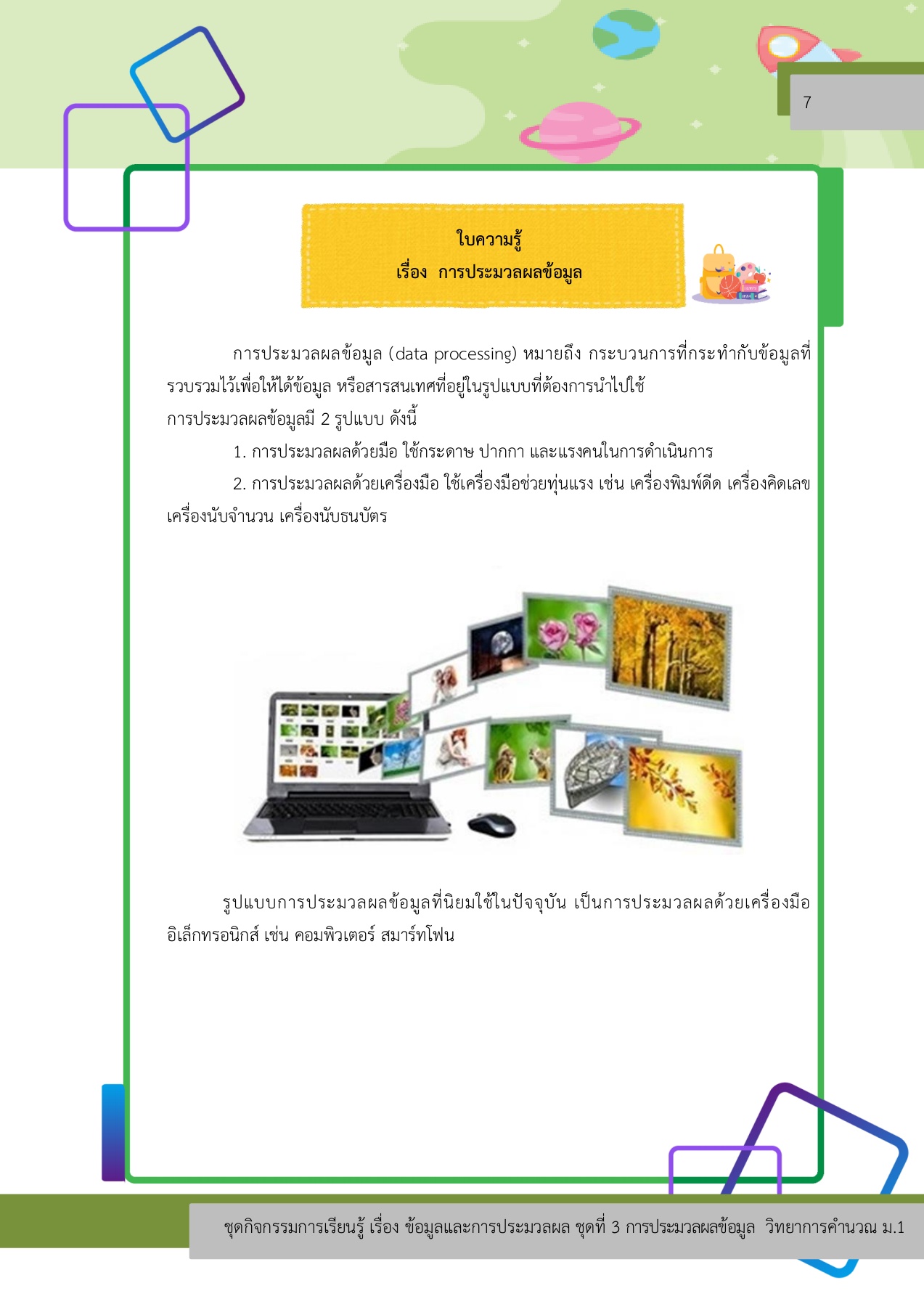 7

ใบความรู้
เรื่อง การประมวลผลข้อมูล

การประมวลผลข้อมูล (data processing) หมายถึง กระบวนการที่กระทำกับข้อมูลที่รวบรวมไว้เพื่อให้ได้ข้อมูล หรือสารสนเทศที่อยู่ในรูปแบบที่ต้องการนำไปใช้

การประมวลผลข้อมูลมี 2 รูปแบบ ดังนี้

1. การประมวลผลด้วยมือ ใช้กระดาษ ปากกา และแรงคนในการดำเนินการ

2. การประมวลผลด้วยเครื่องมือ ใช้เครื่องมือช่วยทุ่นแรง เช่น เครื่องพิมพ์ดีด เครื่องคิดเลข เครื่องนับจำนวน เครื่องนับธนบัตร

รูปแบบการประมวลผลข้อมูลที่นิยมใช้ในปัจจุบัน เป็นการประมวลผลด้วยเครื่องมืออิเล็กทรอนิกส์ เช่น คอมพิวเตอร์ สมาร์ทโฟน

ชุดกิจกรรมการเรียนรู้ เรื่อง ข้อมูลและการประมวลผล ชุดที่ 3 การประมวลผลข้อมูล วิทยาการคำนวณ ม.1